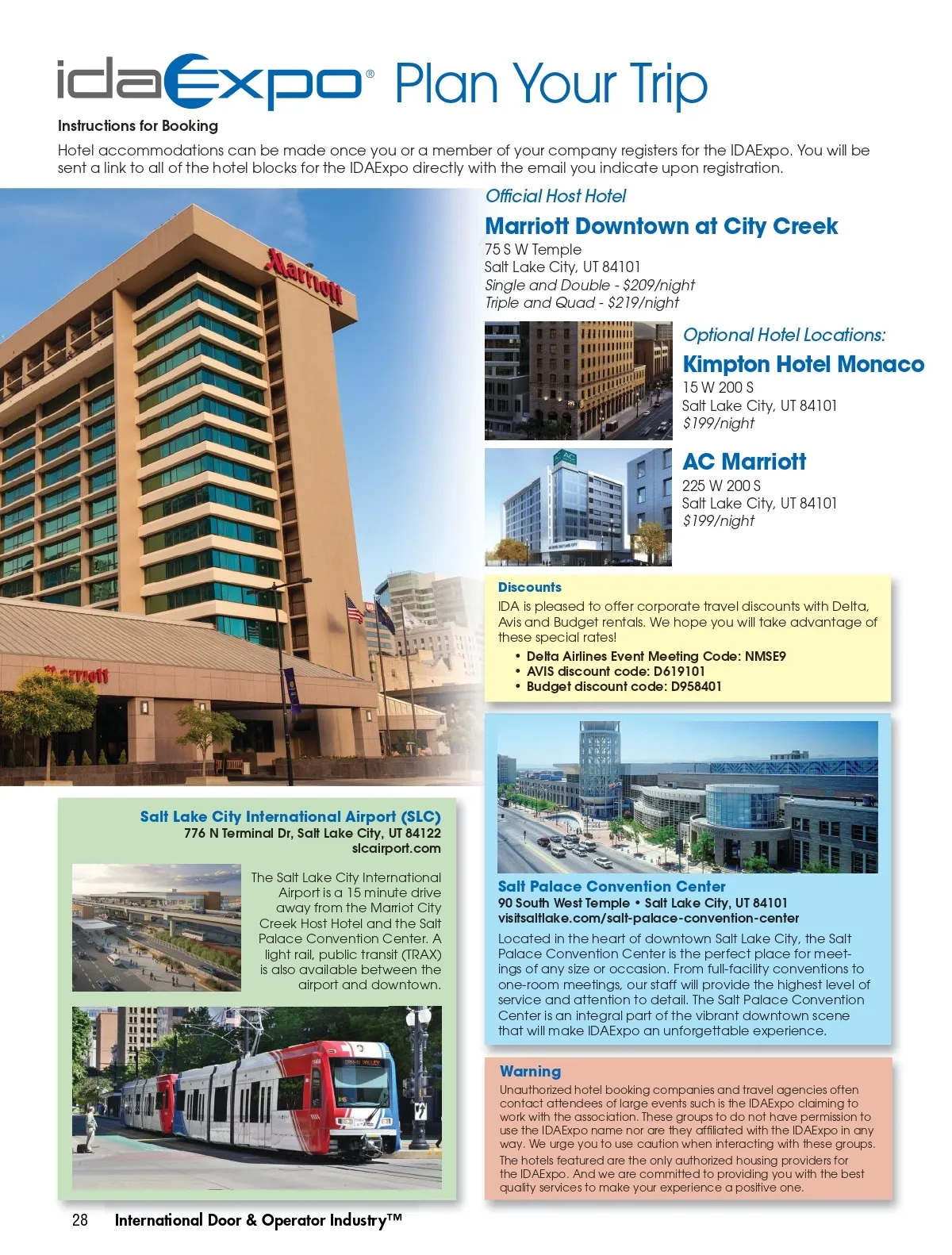 idaExpo® Plan Your Trip

Instructions for Booking

Hotel accommodations can be made once you or a member of your company registers for the IDAExpo. You will be sent a link to all of the hotel blocks for the IDAExpo directly with the email you indicate upon registration.

Marriott

Marriott

Official Host Hotel

Marriott Downtown at City Creek

75 S W Temple
Salt Lake City, UT 84101
Single and Double - $209/night
Triple and Quad - $219/night

Optional Hotel Locations:

Kimpton Hotel Monaco

15 W 200 S
Salt Lake City, UT 84101
$199/night

AC Marriott

225 W 200 S
Salt Lake City, UT 84101
$199/night

Discounts

IDA is pleased to offer corporate travel discounts with Delta, Avis and Budget rentals. We hope you will take advantage of these special rates!

• Delta Airlines Event Meeting Code: NMSE9
• AVIS discount code: D619101
• Budget discount code: D958401

Salt Lake City International Airport (SLC)
776 N Terminal Dr, Salt Lake City, UT 84122
slcairport.com

The Salt Lake City International Airport is a 15 minute drive away from the Marriot City Creek Host Hotel and the Salt Palace Convention Center. A light rail, public transit (TRAX) is also available between the airport and downtown.

Salt Palace Convention Center
90 South West Temple • Salt Lake City, UT 84101
visitsaltlake.com/salt-palace-convention-center

Located in the heart of downtown Salt Lake City, the Salt Palace Convention Center is the perfect place for meetings of any size or occasion. From full-facility conventions to one-room meetings, our staff will provide the highest level of service and attention to detail. The Salt Palace Convention Center is an integral part of the vibrant downtown scene that will make IDAExpo an unforgettable experience.

Warning

Unauthorized hotel booking companies and travel agencies often contact attendees of large events such is the IDAExpo claiming to work with the association. These groups to do not have permission to use the IDAExpo name nor are they affiliated with the IDAExpo in any way. We urge you to use caution when interacting with these groups.

The hotels featured are the only authorized housing providers for the IDAExpo. And we are committed to providing you with the best quality services to make your experience a positive one.

28 International Door & Operator Industry™